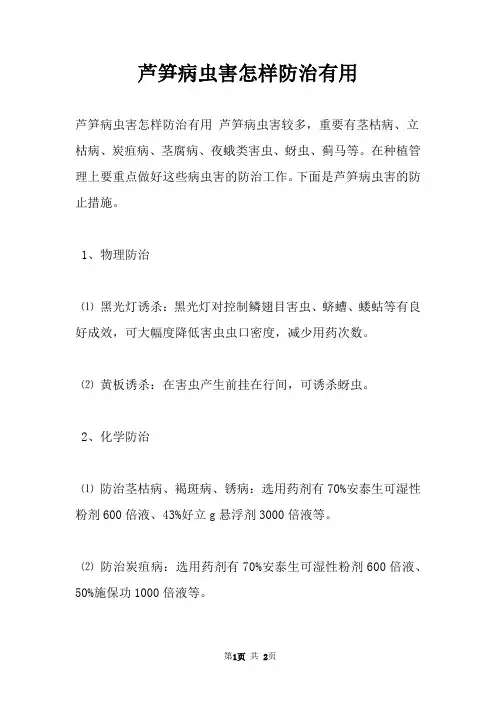 芦笋病虫害怎样防治有用

芦笋病虫害怎样防治有用 芦笋病虫害较多，重要有茎枯病、立枯病、炭疽病、茎腐病、夜蛾类害虫、蚜虫、蓟马等。在种植管理上要重点做好这些病虫害的防治工作。下面是芦笋病虫害的防止措施。

1、物理防治

⑴ 黑光灯诱杀：黑光灯对控制鳞翅目害虫、蛴螬、蝼蛄等有良好成效，可大幅度降低害虫虫口密度，减少用药次数。

⑵ 黄板诱杀：在害虫产生前挂在行间，可诱杀蚜虫。

2、化学防治

⑴ 防治茎枯病、褐斑病、锈病：选用药剂有 70%安泰生可湿性粉剂 600 倍液、43%好立 g 悬浮剂 3000 倍液等。

⑵ 防治炭疽病：选用药剂有 70%安泰生可湿性粉剂 600 倍液、50%施保功 1000 倍液等。

第1页 共 2页